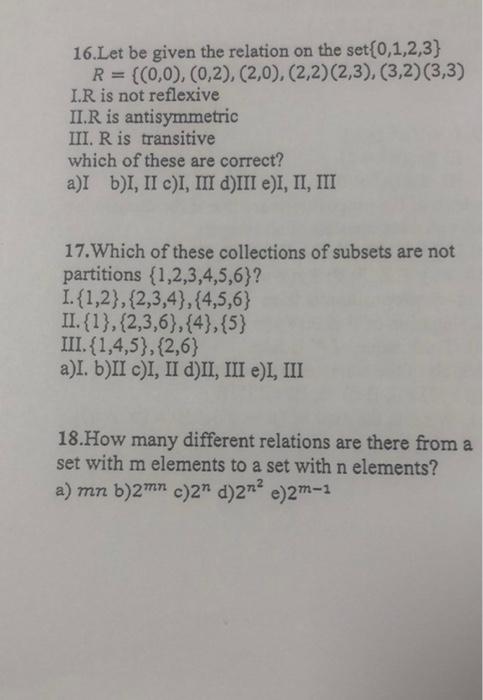 16.Let be given the relation on the set$\{0,1,2,3\}$
$R = \{(0,0), (0,2), (2,0), (2,2)(2,3), (3,2)(3,3)$
I.R is not reflexive
II.R is antisymmetric
III. R is transitive
which of these are correct?
a)I b)I, II c)I, III d)III e)I, II, III

17.Which of these collections of subsets are not partitions $\{1,2,3,4,5,6\}$?
I.$\{1,2\},\{2,3,4\},\{4,5,6\}$
II.$\{1\},\{2,3,6\},\{4\},\{5\}$
III.$\{1,4,5\},\{2,6\}$
a)I. b)II c)I, II d)II, III e)I, III

18.How many different relations are there from a set with m elements to a set with n elements?
a) $mn$ b)$2^{mn}$ c)$2^n$ d)$2^{n^2}$ e)$2^{m-1}$